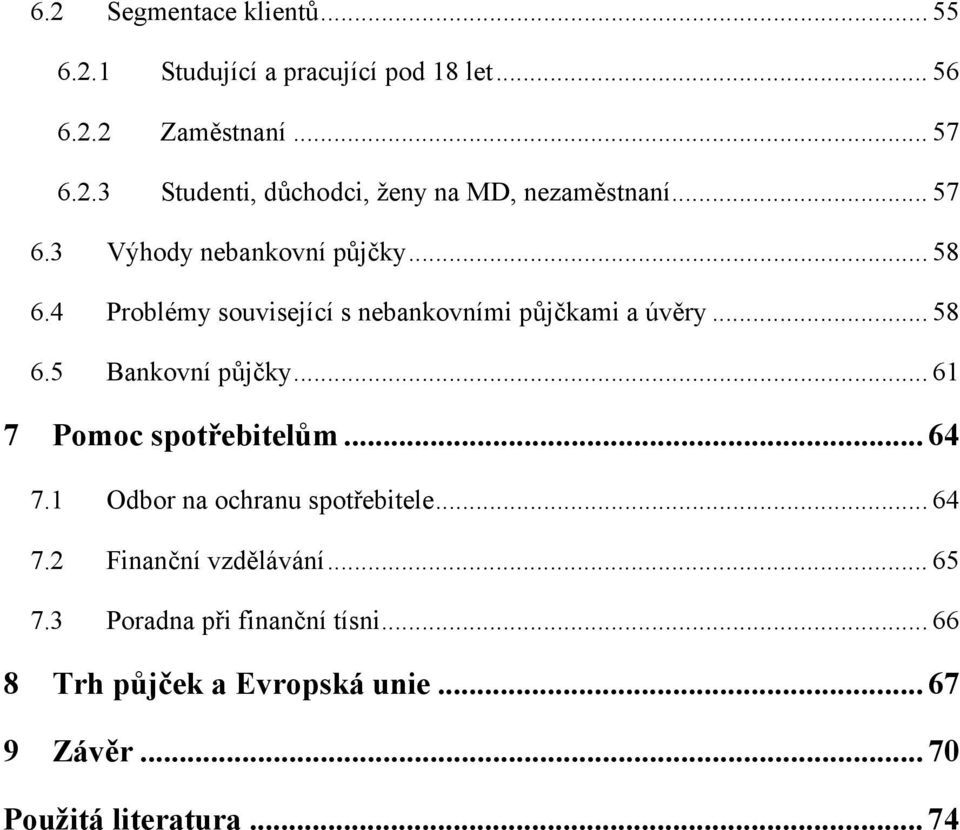 6.2 Segmentace klientů ... 55

6.2.1 Studující a pracující pod 18 let ... 56

6.2.2 Zaměstnaní ... 57

6.2.3 Studenti, důchodci, ženy na MD, nezaměstnaní ... 57

6.3 Výhody nebankovní půjčky ... 58

6.4 Problémy související s nebankovními půjčkami a úvěry ... 58

6.5 Bankovní půjčky ... 61

7 Pomoc spotřebitelům ... 64

7.1 Odbor na ochranu spotřebitele ... 64

7.2 Finanční vzdělávání ... 65

7.3 Poradna při finanční tísni ... 66

8 Trh půjček a Evropská unie ... 67

9 Závěr ... 70

Použitá literatura ... 74